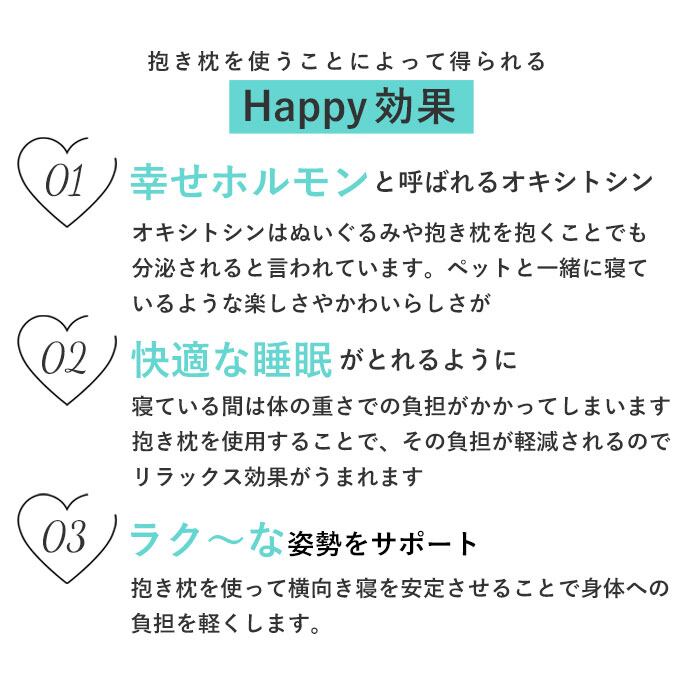 抱き枕を使うことによって得られる

Happy効果

01

幸せホルモンと呼ばれるオキシトシン

オキシトシンはぬいぐるみや抱き枕を抱くことでも分泌されると言われています。ペットと一緒に寝ているような楽しさやかわいらしさが

02

快適な睡眠がとれるように

寝ている間は体の重さでの負担がかかってしまいます抱き枕を使用することで、その負担が軽減されるのでリラックス効果がうまれます

03

ラク～な姿勢をサポート

抱き枕を使って横向き寝を安定させることで身体への負担を軽くします。